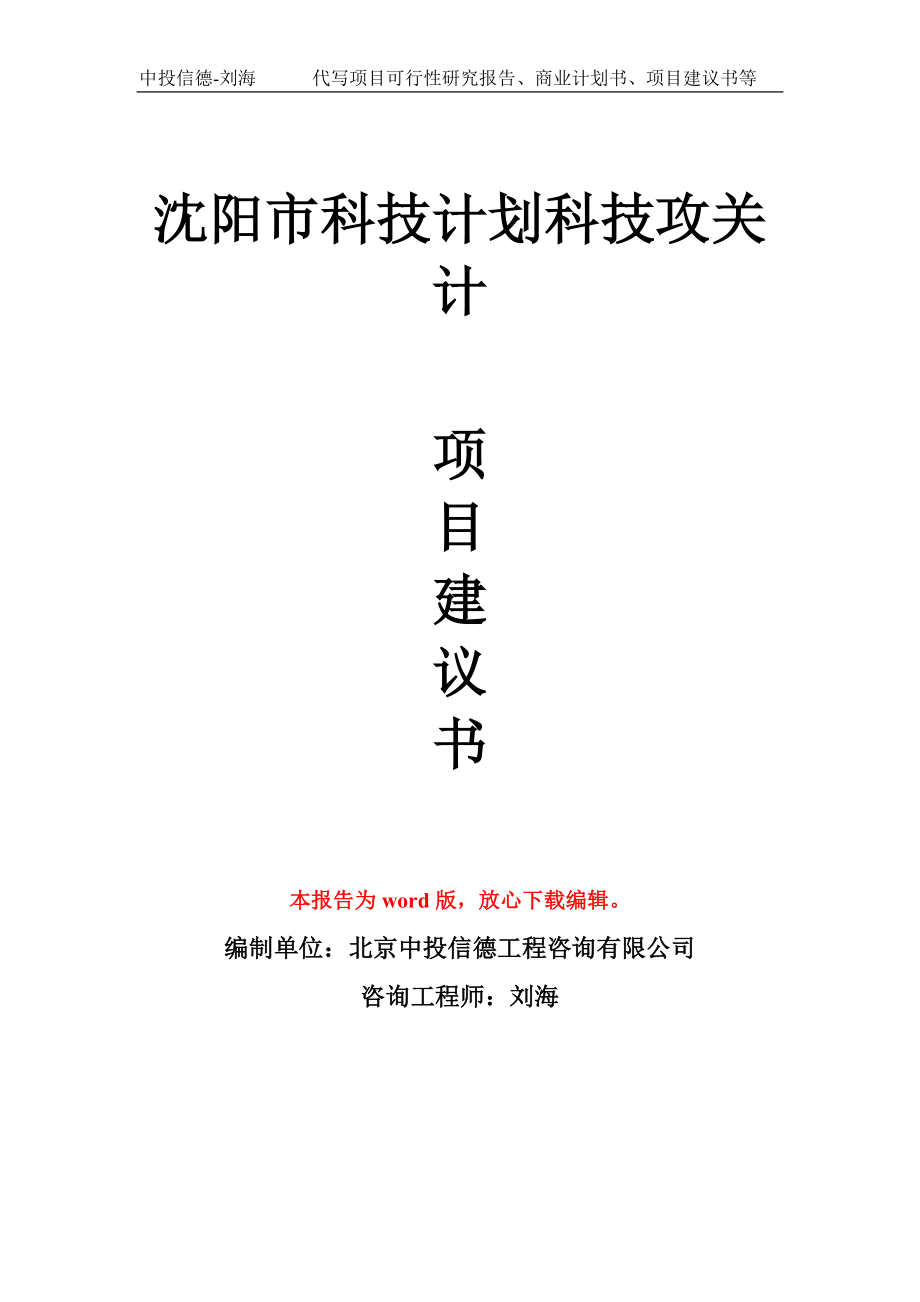 中投信德-刘海　　代写项目可行性研究报告、商业计划书、项目建议书等

沈阳市科技计划科技攻关计

项
目
建
议
书

本报告为 word 版，放心下载编辑。

编制单位：北京中投信德工程咨询有限公司

咨询工程师：刘海